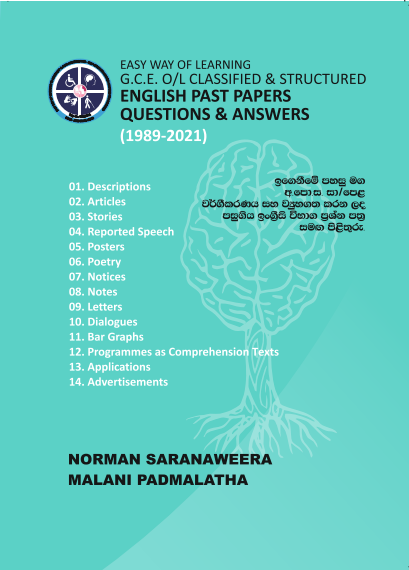 EASY WAY OF LEARNING
G.C.E. O/L CLASSIFIED & STRUCTURED
ENGLISH PAST PAPERS
QUESTIONS & ANSWERS
(1989-2021)

01. Descriptions
02. Articles
03. Stories
04. Reported Speech
05. Posters
06. Poetry
07. Notices
08. Notes
09. Letters
10. Dialogues
11. Bar Graphs
12. Programmes as Comprehension Texts
13. Applications
14. Advertisements

ඉගෙනීමේ පහසු මග
අ.පො.ස. සා/පෙළ
වර්ගීකරණය සහ ව්‍යුහගත කරන ලද
පසුගිය ඉංග්‍රීසි විභාග ප්‍රශ්න පත්‍ර
සමඟ පිළිතුරු.

NORMAN SARANAWEERA
MALANI PADMALATHA